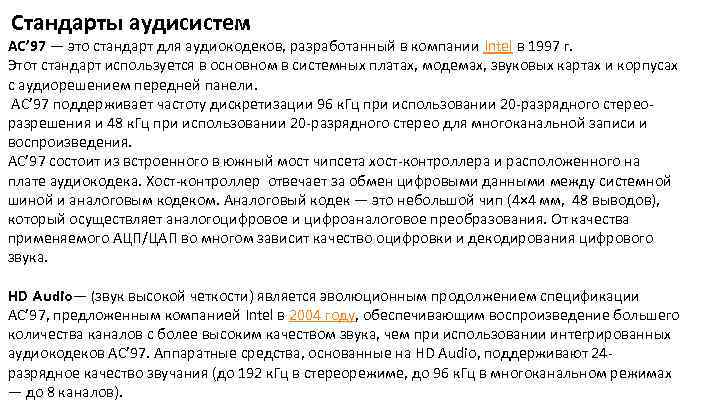 Стандарты аудисистем

AC'97 — это стандарт для аудиокодеков, разработанный в компании Intel в 1997 г. Этот стандарт используется в основном в системных платах, модемах, звуковых картах и корпусах с аудиорешением передней панели.

AC'97 поддерживает частоту дискретизации 96 кГц при использовании 20-разрядного стерео-разрешения и 48 кГц при использовании 20-разрядного стерео для многоканальной записи и воспроизведения.

AC'97 состоит из встроенного в южный мост чипсета хост-контроллера и расположенного на плате аудиокодека. Хост-контроллер отвечает за обмен цифровыми данными между системной шиной и аналоговым кодеком. Аналоговый кодек — это небольшой чип (4×4 мм, 48 выводов), который осуществляет аналогоцифровое и цифроаналоговое преобразования. От качества применяемого АЦП/ЦАП во многом зависит качество оцифровки и декодирования цифрового звука.

HD Audio— (звук высокой четкости) является эволюционным продолжением спецификации AC'97, предложенным компанией Intel в 2004 году, обеспечивающим воспроизведение большего количества каналов с более высоким качеством звука, чем при использовании интегрированных аудиокодеков AC'97. Аппаратные средства, основанные на HD Audio, поддерживают 24-разрядное качество звучания (до 192 кГц в стереорежиме, до 96 кГц в многоканальном режимах — до 8 каналов).